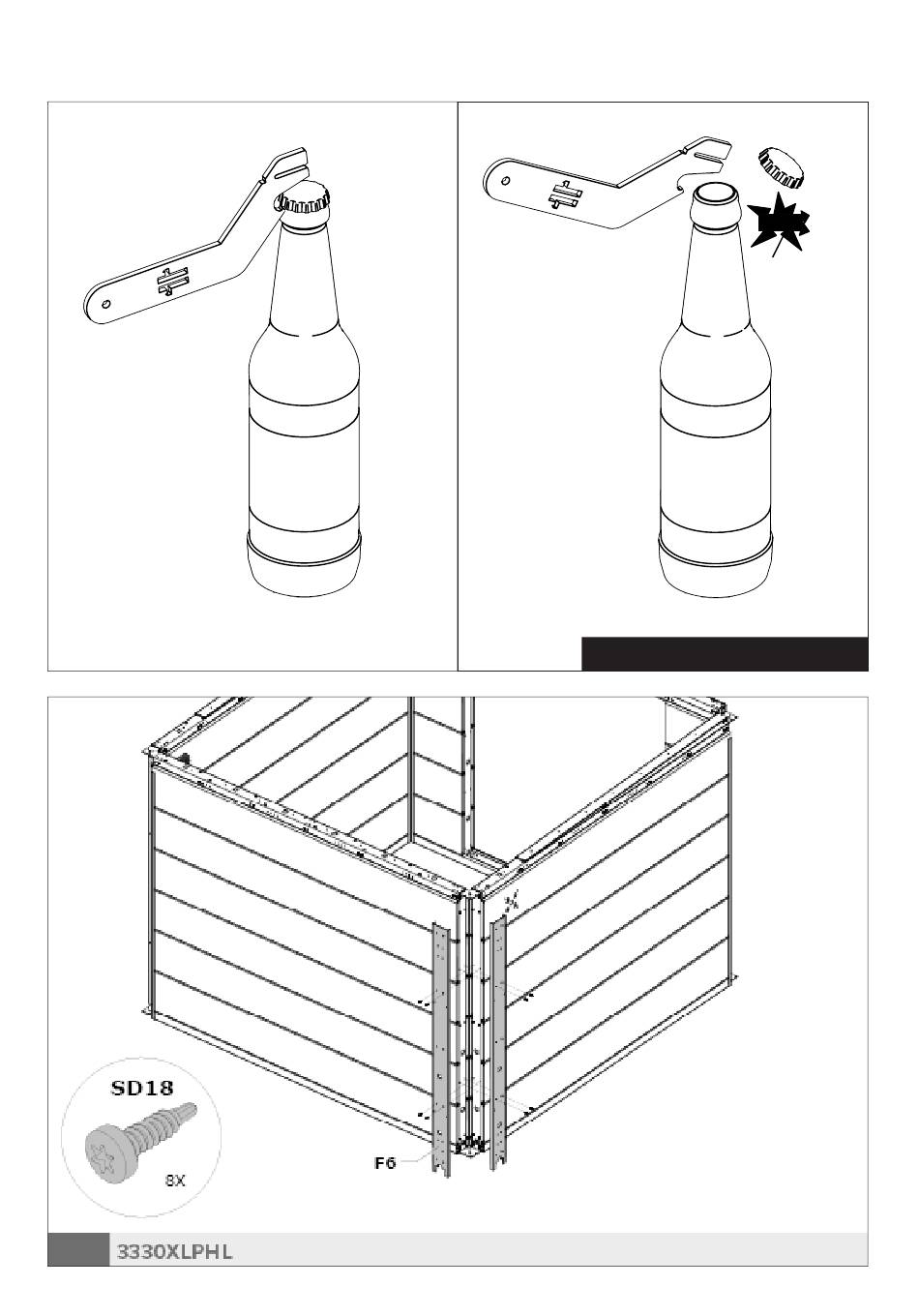 SD18

8X

F6

3330XLPHL